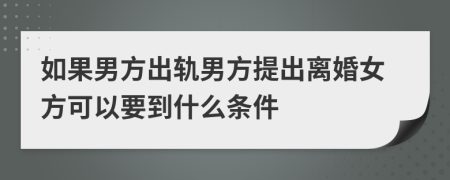 如果男方出轨男方提出离婚女方可以要到什么条件